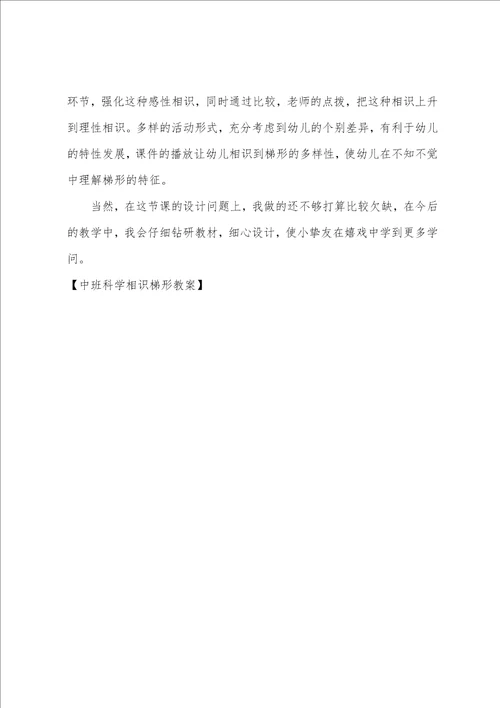 环节，强化这种感性相识，同时通过比较，老师的点拨，把这种相识上升到理性相识。多样的活动形式，充分考虑到幼儿的个别差异，有利于幼儿的特性发展，课件的播放让幼儿相识到梯形的多样性，使幼儿在不知不觉中理解梯形的特征。

当然，在这节课的设计问题上，我做的还不够打算比较欠缺，在今后的教学中，我会仔细钻研教材，细心设计，使小挚友在嬉戏中学到更多学问。

【中班科学相识梯形教案】